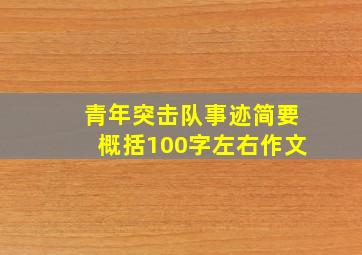 青年突击队事迹简要概括100字左右作文